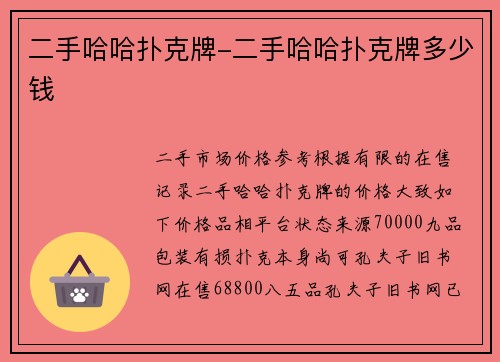 二手哈哈扑克牌-二手哈哈扑克牌多少钱

二手市场价格参考根据有限的在售记录二手哈哈扑克牌的价格大致如下价格品相平台状态来源70000九品包装有损扑克本身尚可孔夫子旧书网在售68800八五品孔夫子旧书网已